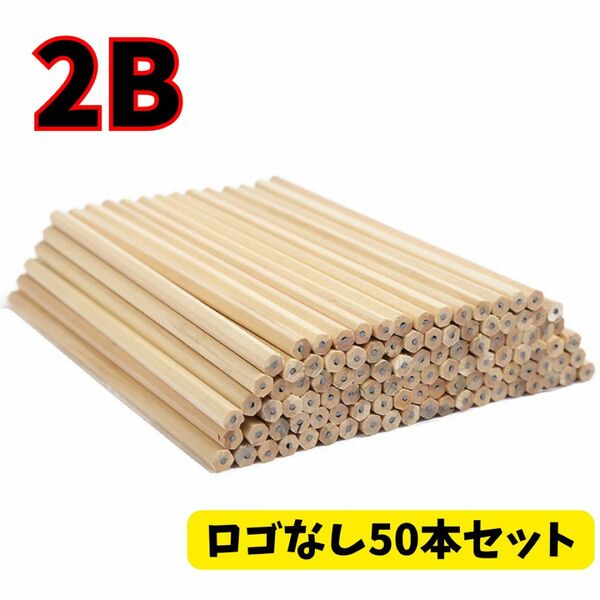 2B

ロゴなし50本セット